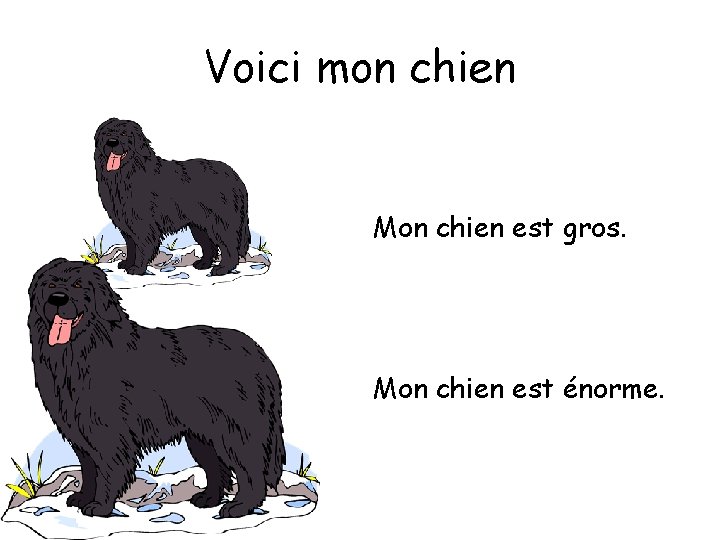 Voici mon chien

Mon chien est gros.

Mon chien est énorme.